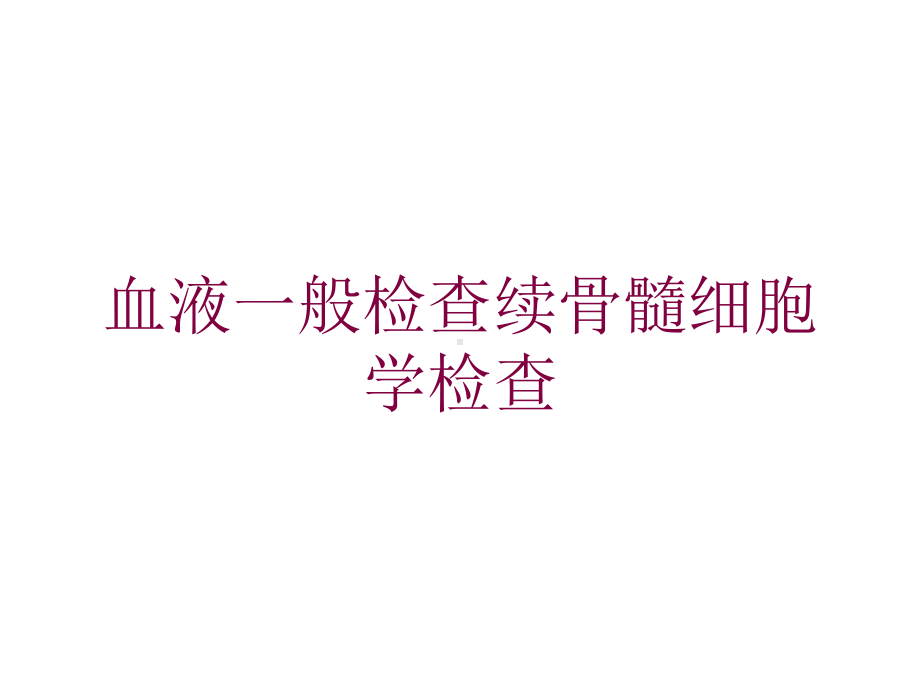 血液一般检查续骨髓细胞学检查